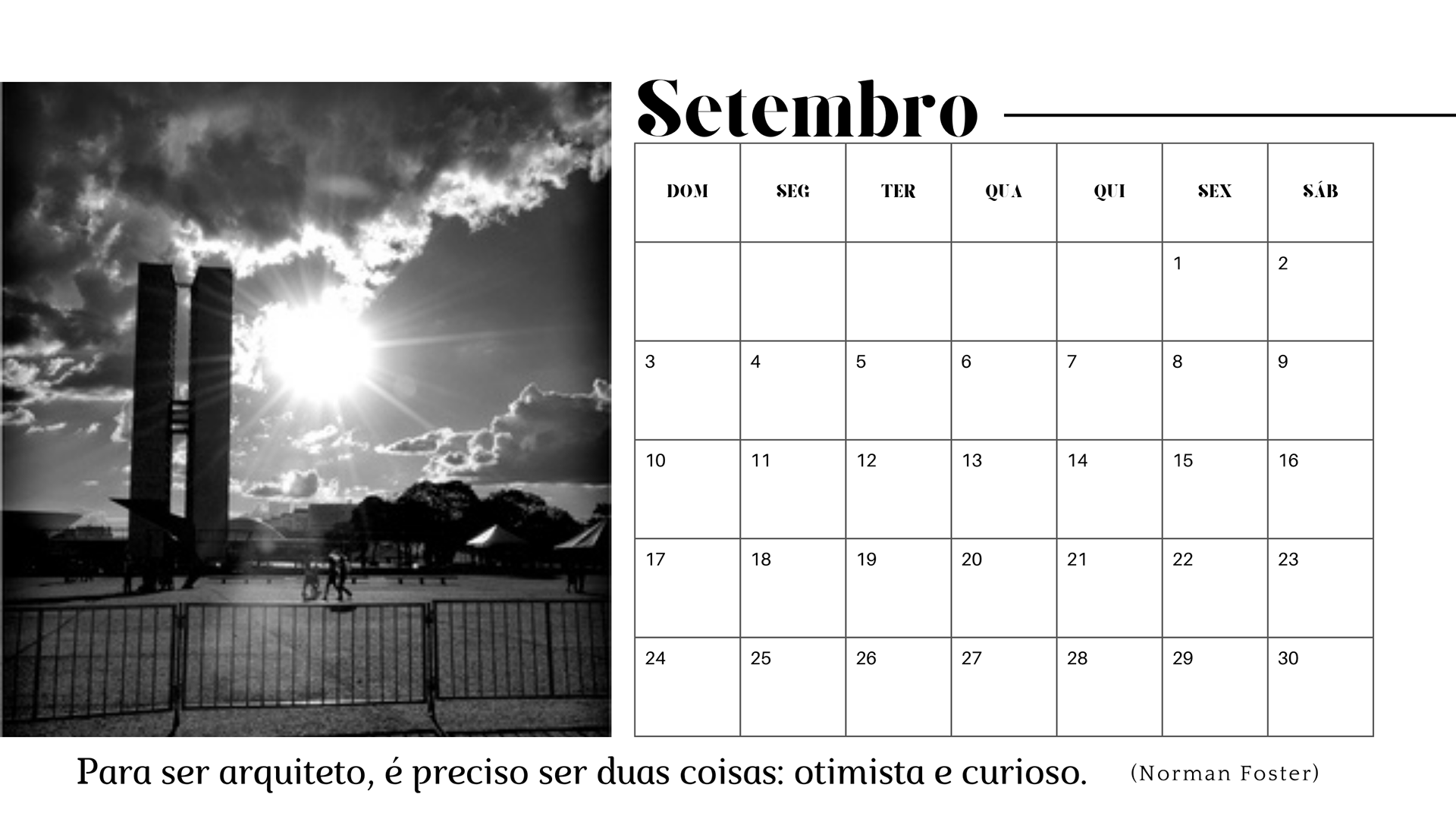 Setembro

| DOM | SEG | TER | QUA | QUI | SEX | SÁB |
|---|---|---|---|---|---|---|
| | | | | | 1 | 2 |
| 3 | 4 | 5 | 6 | 7 | 8 | 9 |
| 10 | 11 | 12 | 13 | 14 | 15 | 16 |
| 17 | 18 | 19 | 20 | 21 | 22 | 23 |
| 24 | 25 | 26 | 27 | 28 | 29 | 30 |

Para ser arquiteto, é preciso ser duas coisas: otimista e curioso. (Norman Foster)